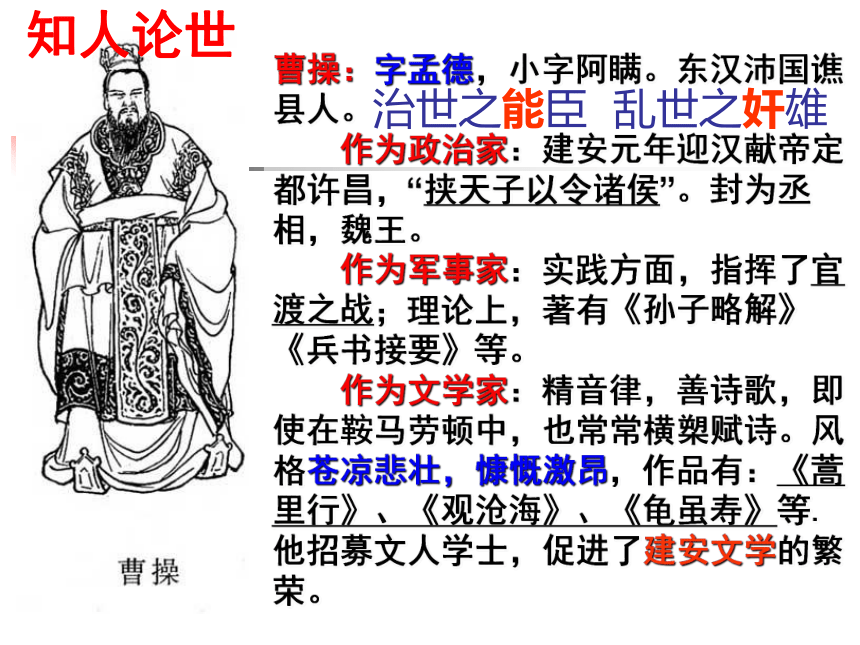 知人论世

曹操：字孟德，小字阿瞒。东汉沛国谯县人。治世之能臣 乱世之奸雄

作为政治家：建安元年迎汉献帝定都许昌，“挟天子以令诸侯”。封为丞相，魏王。

作为军事家：实践方面，指挥了官渡之战；理论上，著有《孙子略解》《兵书接要》等。

作为文学家：精音律，善诗歌，即使在鞍马劳顿中，也常常横槊赋诗。风格苍凉悲壮，慷慨激昂，作品有：《蒿里行》、《观沧海》、《龟虽寿》等. 他招募文人学士，促进了建安文学的繁荣。

曹操